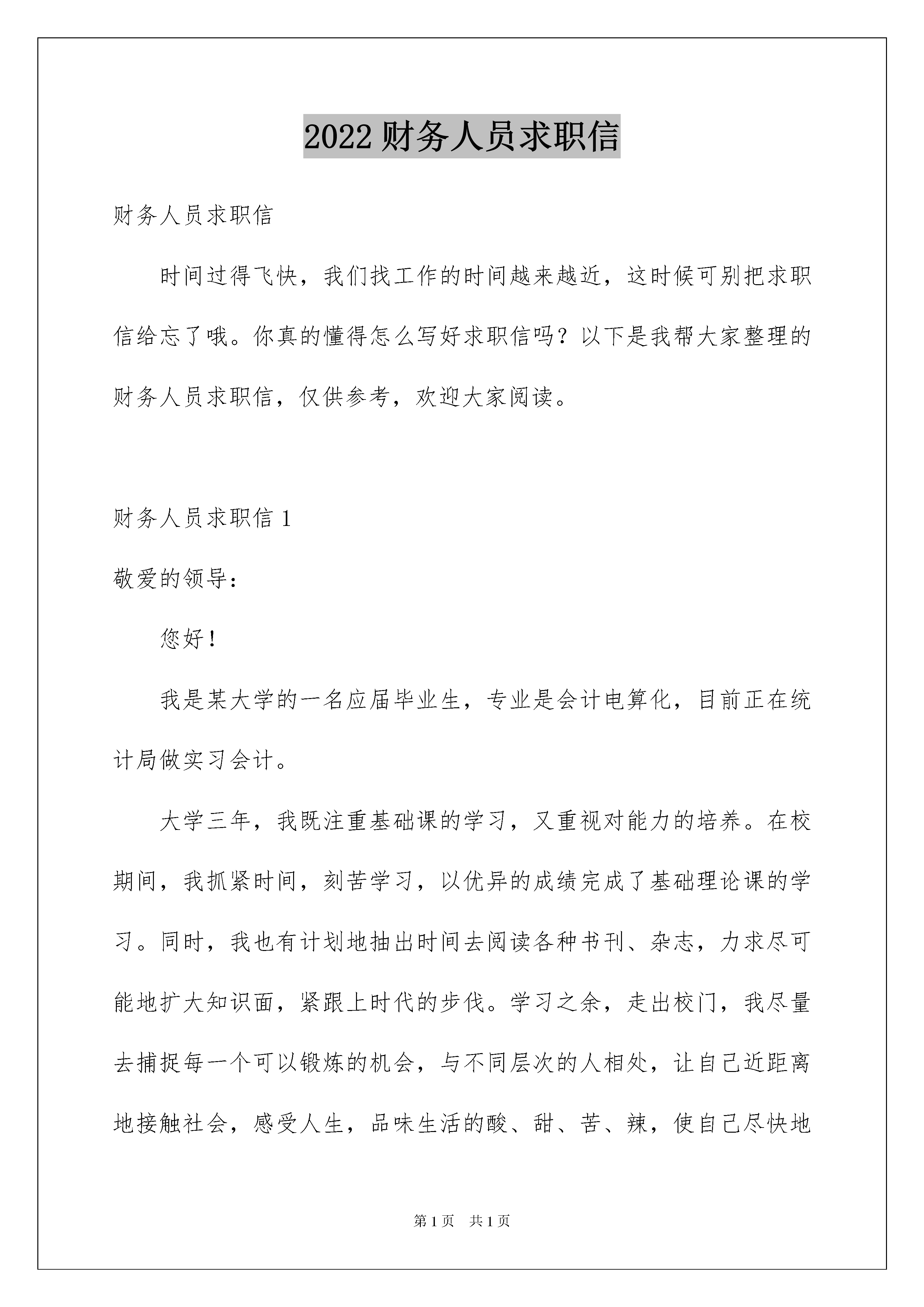 2022 财务人员求职信

财务人员求职信

时间过得飞快，我们找工作的时间越来越近，这时候可别把求职信给忘了哦。你真的懂得怎么写好求职信吗？以下是我帮大家整理的财务人员求职信，仅供参考，欢迎大家阅读。

财务人员求职信 1

敬爱的领导：

您好！

我是某大学的一名应届毕业生，专业是会计电算化，目前正在统计局做实习会计。

大学三年，我既注重基础课的学习，又重视对能力的培养。在校期间，我抓紧时间，刻苦学习，以优异的成绩完成了基础理论课的学习。同时，我也有计划地抽出时间去阅读各种书刊、杂志，力求尽可能地扩大知识面，紧跟上时代的步伐。学习之余，走出校门，我尽量去捕捉每一个可以锻炼的机会，与不同层次的人相处，让自己近距离地接触社会，感受人生，品味生活的酸、甜、苦、辣，使自己尽快地

第 1 页　共 1 页